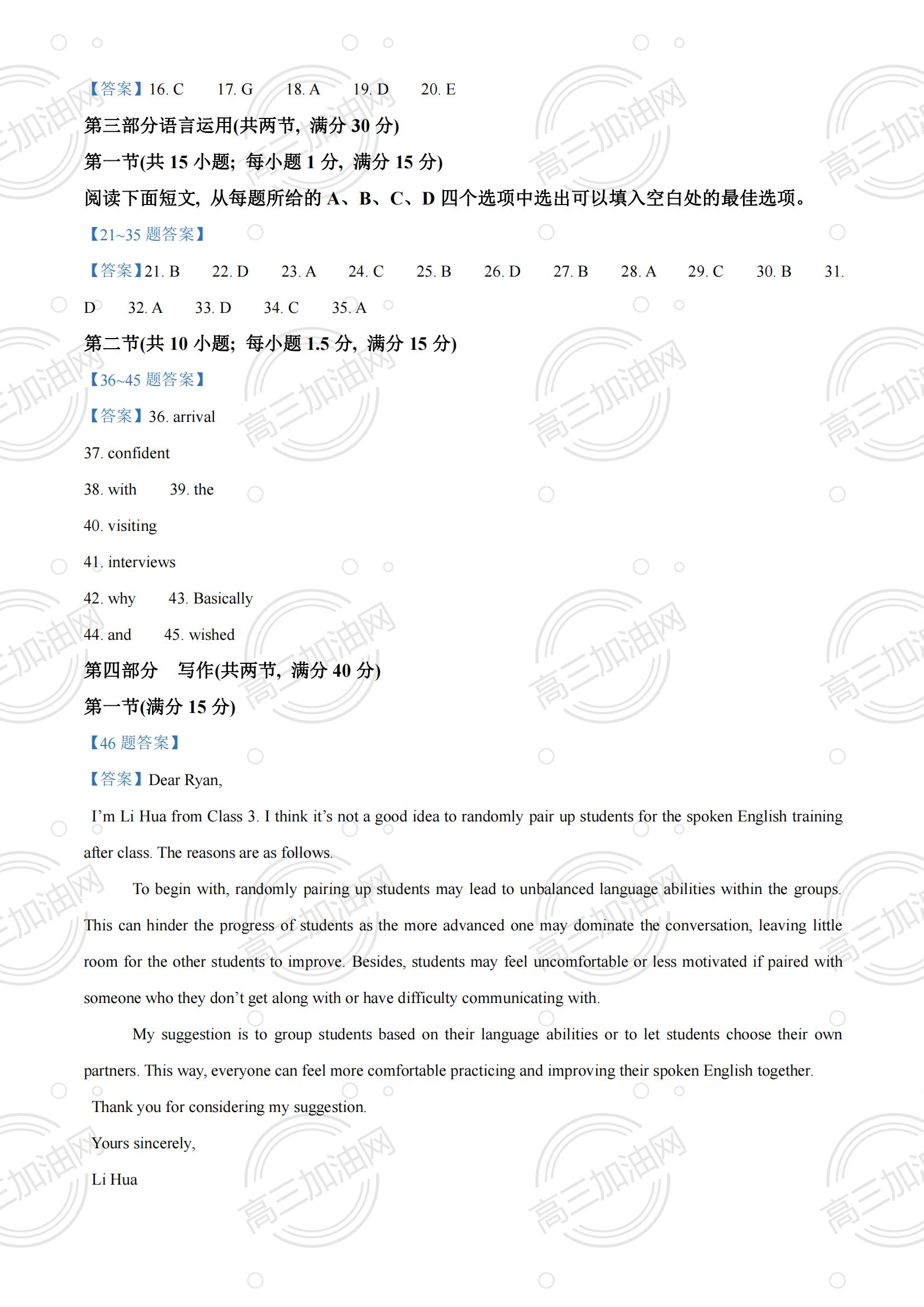 【答案】16. C  17. G  18. A  19. D  20. E

第三部分语言运用(共两节，满分30分)

第一节(共15小题；每小题1分，满分15分)

阅读下面短文，从每题所给的A、B、C、D四个选项中选出可以填入空白处的最佳选项。

【21~35题答案】

【答案】21. B  22. D  23. A  24. C  25. B  26. D  27. B  28. A  29. C  30. B  31. D  32. A  33. D  34. C  35. A

第二节(共10小题；每小题1.5分，满分15分)

【36~45题答案】

【答案】36. arrival

37. confident

38. with  39. the

40. visiting

41. interviews

42. why  43. Basically

44. and  45. wished

第四部分 写作(共两节，满分40分)

第一节(满分15分)

【46题答案】

【答案】Dear Ryan,

I'm Li Hua from Class 3. I think it's not a good idea to randomly pair up students for the spoken English training after class. The reasons are as follows.

To begin with, randomly pairing up students may lead to unbalanced language abilities within the groups. This can hinder the progress of students as the more advanced one may dominate the conversation, leaving little room for the other students to improve. Besides, students may feel uncomfortable or less motivated if paired with someone who they don't get along with or have difficulty communicating with.

My suggestion is to group students based on their language abilities or to let students choose their own partners. This way, everyone can feel more comfortable practicing and improving their spoken English together.

Thank you for considering my suggestion.

Yours sincerely,

Li Hua

高三加油网